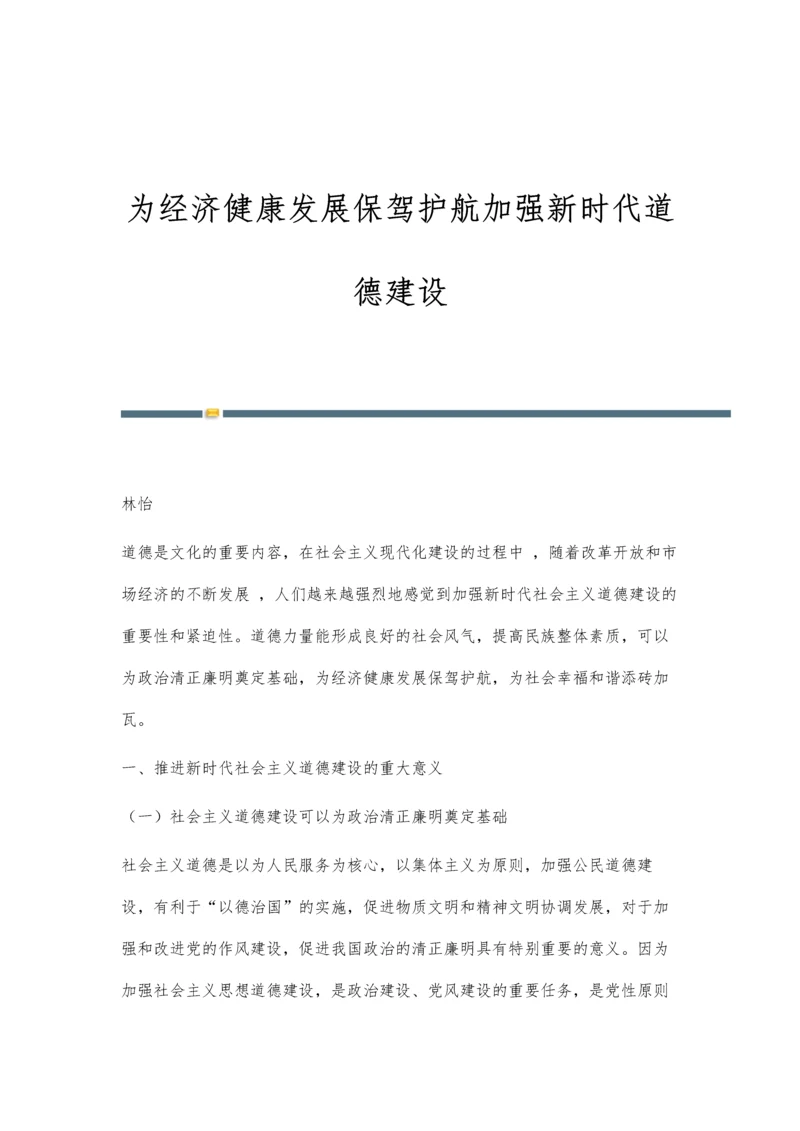 为经济健康发展保驾护航加强新时代道德建设

林怡

道德是文化的重要内容，在社会主义现代化建设的过程中 ，随着改革开放和市场经济的不断发展 ，人们越来越强烈地感觉到加强新时代社会主义道德建设的重要性和紧迫性。道德力量能形成良好的社会风气，提高民族整体素质，可以为政治清正廉明奠定基础，为经济健康发展保驾护航，为社会幸福和谐添砖加瓦。

一、推进新时代社会主义道德建设的重大意义

（一）社会主义道德建设可以为政治清正廉明奠定基础

社会主义道德是以为人民服务为核心，以集体主义为原则，加强公民道德建设，有利于“以德治国”的实施，促进物质文明和精神文明协调发展，对于加强和改进党的作风建设，促进我国政治的清正廉明具有特别重要的意义。因为加强社会主义思想道德建设，是政治建设、党风建设的重要任务，是党性原则